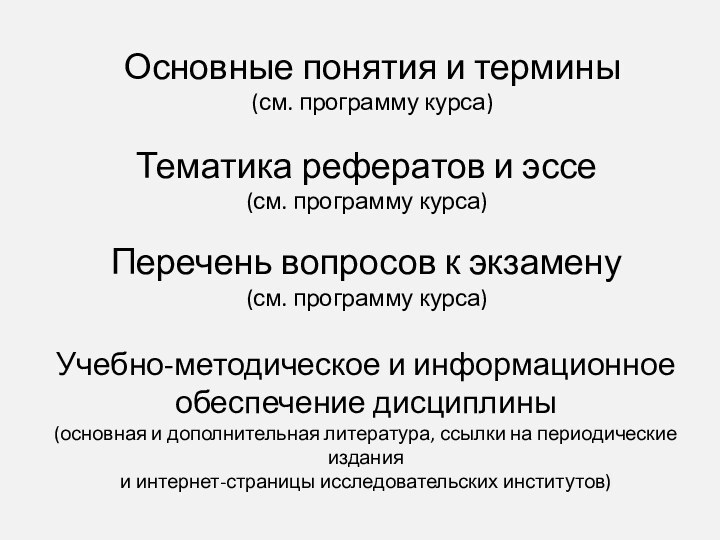 Основные понятия и термины
(см. программу курса)

Тематика рефератов и эссе
(см. программу курса)

Перечень вопросов к экзамену
(см. программу курса)

Учебно-методическое и информационное обеспечение дисциплины
(основная и дополнительная литература, ссылки на периодические издания
и интернет-страницы исследовательских институтов)